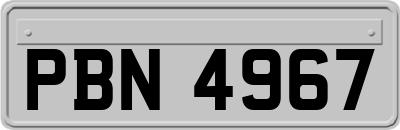 PBN 4967